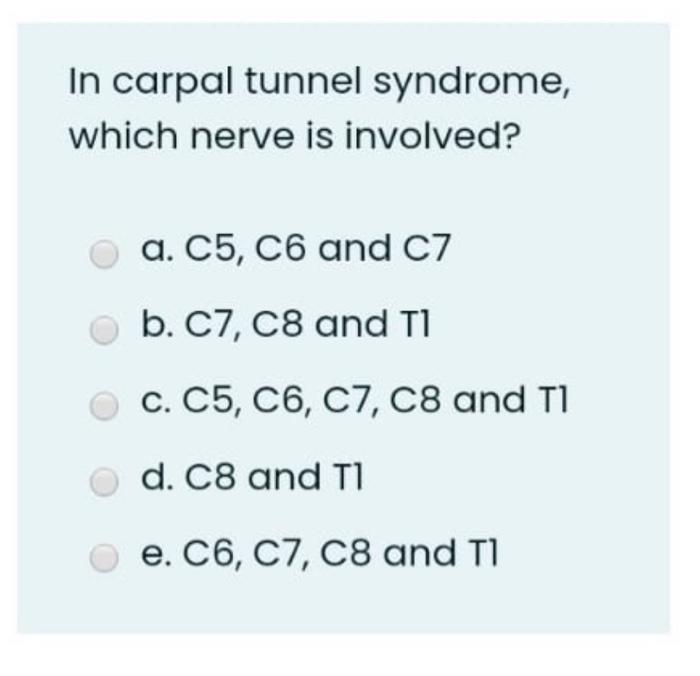 In carpal tunnel syndrome, which nerve is involved?

a. C5, C6 and C7

b. C7, C8 and T1

c. C5, C6, C7, C8 and T1

d. C8 and T1

e. C6, C7, C8 and T1